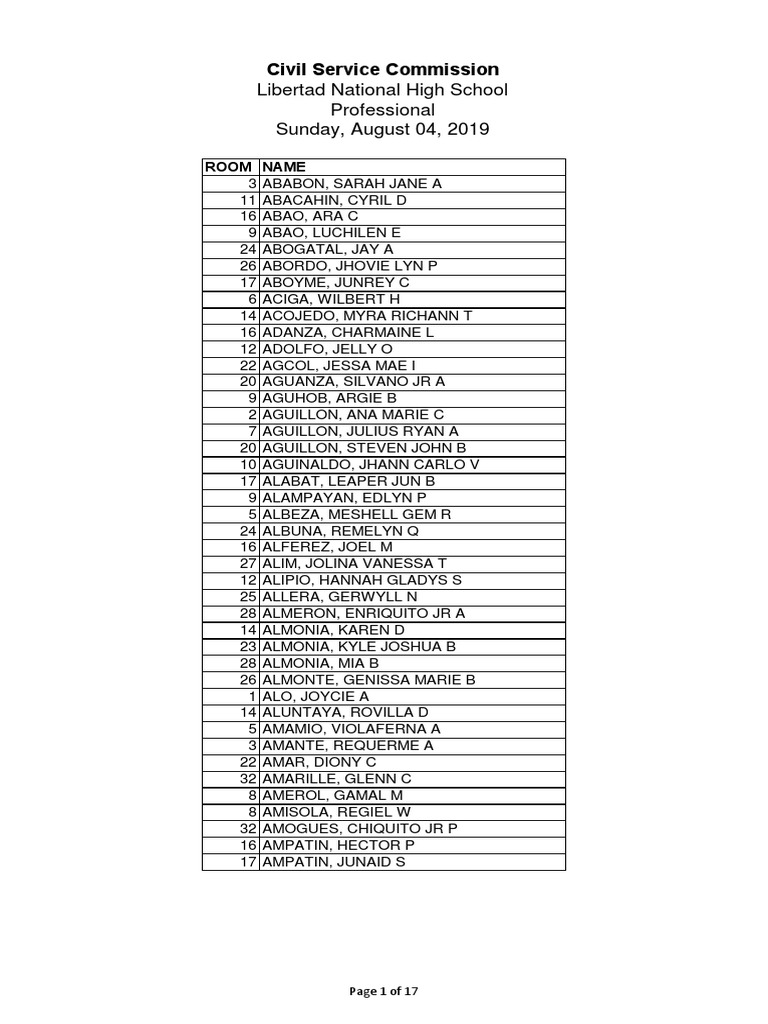 Civil Service Commission
Libertad National High School
Professional
Sunday, August 04, 2019

| ROOM | NAME |
|---|---|
| 3 | ABABON, SARAH JANE A |
| 11 | ABACAHIN, CYRIL D |
| 16 | ABAO, ARA C |
| 9 | ABAO, LUCHILEN E |
| 24 | ABOGATAL, JAY A |
| 26 | ABORDO, JHOVIE LYN P |
| 17 | ABOYME, JUNREY C |
| 6 | ACIGA, WILBERT H |
| 14 | ACOJEDO, MYRA RICHANN T |
| 16 | ADANZA, CHARMAINE L |
| 12 | ADOLFO, JELLY O |
| 22 | AGCOL, JESSA MAE I |
| 20 | AGUANZA, SILVANO JR A |
| 9 | AGUHOB, ARGIE B |
| 2 | AGUILLON, ANA MARIE C |
| 7 | AGUILLON, JULIUS RYAN A |
| 20 | AGUILLON, STEVEN JOHN B |
| 10 | AGUINALDO, JHANN CARLO V |
| 17 | ALABAT, LEAPER JUN B |
| 9 | ALAMPAYAN, EDLYN P |
| 5 | ALBEZA, MESHELL GEM R |
| 24 | ALBUNA, REMELYN Q |
| 16 | ALFEREZ, JOEL M |
| 27 | ALIM, JOLINA VANESSA T |
| 12 | ALIPIO, HANNAH GLADYS S |
| 25 | ALLERA, GERWYLL N |
| 28 | ALMERON, ENRIQUITO JR A |
| 14 | ALMONIA, KAREN D |
| 23 | ALMONIA, KYLE JOSHUA B |
| 28 | ALMONIA, MIA B |
| 26 | ALMONTE, GENISSA MARIE B |
| 1 | ALO, JOYCIE A |
| 14 | ALUNTAYA, ROVILLA D |
| 5 | AMAMIO, VIOLAFERNA A |
| 3 | AMANTE, REQUERME A |
| 22 | AMAR, DIONY C |
| 32 | AMARILLE, GLENN C |
| 8 | AMEROL, GAMAL M |
| 8 | AMISOLA, REGIEL W |
| 32 | AMOGUES, CHIQUITO JR P |
| 16 | AMPATIN, HECTOR P |
| 17 | AMPATIN, JUNAID S |

Page 1 of 17